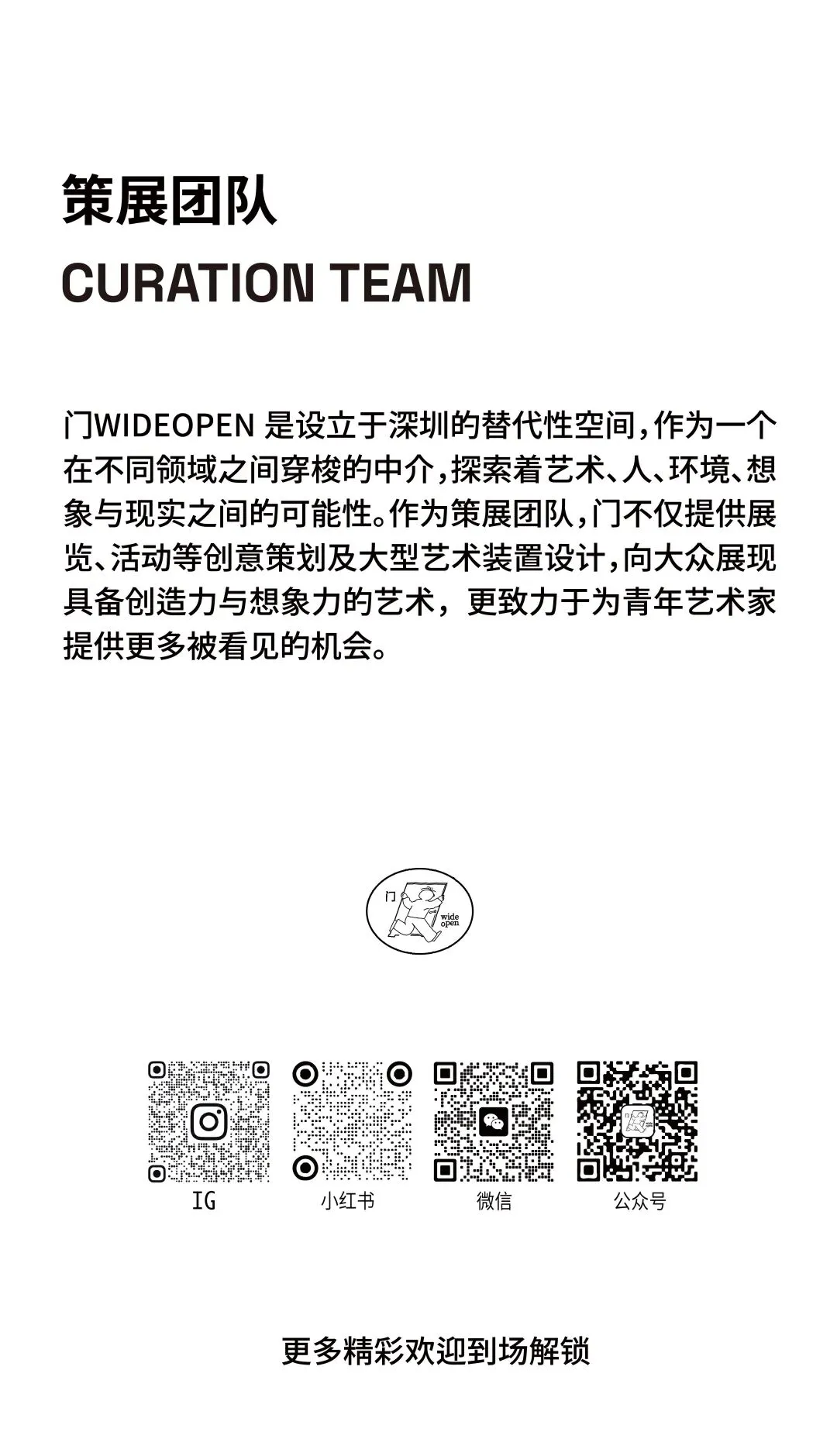 策展团队
CURATION TEAM

门WIDEOPEN 是设立于深圳的替代性空间，作为一个在不同领域之间穿梭的中介，探索着艺术、人、环境、想象与现实之间的可能性。作为策展团队，门不仅提供展览、活动等创意策划及大型艺术装置设计，向大众展现具备创造力与想象力的艺术，更致力于为青年艺术家提供更多被看见的机会。

门
wide
open

IG
小红书
微信
公众号

更多精彩欢迎到场解锁